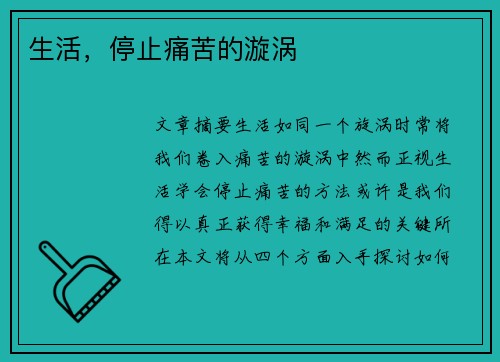 生活，停止痛苦的漩涡

文章摘要生活如同一个旋涡时常将我们卷入痛苦的漩涡中然而正视生活学会停止痛苦的方法或许是我们得以真正获得幸福和满足的关键所在本文将从四个方面入手探讨如何